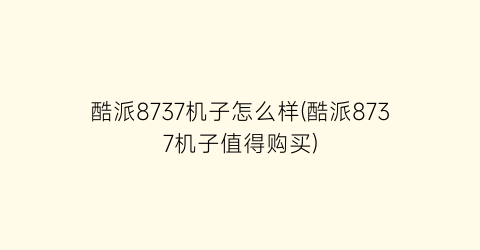 酷派8737机子怎么样(酷派8737机子值得购买)